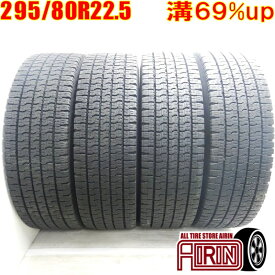 295/80R22.5 溝69%up

ALL TIRE STORE AIRIN
AIRIN